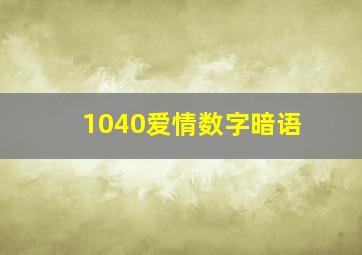 1040爱情数字暗语